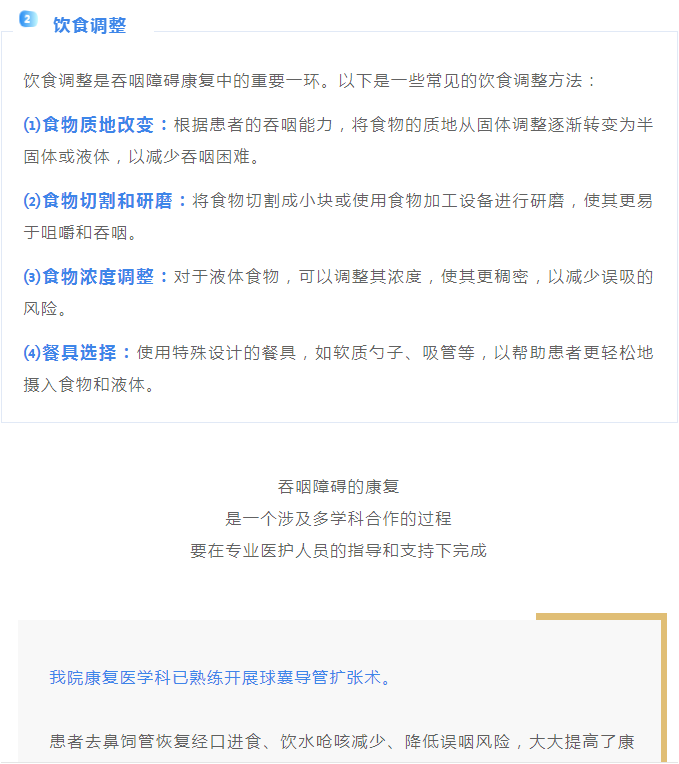 2 饮食调整

饮食调整是吞咽障碍康复中的重要一环。以下是一些常见的饮食调整方法：

⑴食物质地改变：根据患者的吞咽能力，将食物的质地从固体调整逐渐转变为半固体或液体，以减少吞咽困难。

⑵食物切割和研磨：将食物切割成小块或使用食物加工设备进行研磨，使其更易于咀嚼和吞咽。

⑶食物浓度调整：对于液体食物，可以调整其浓度，使其更稠密，以减少误吸的风险。

⑷餐具选择：使用特殊设计的餐具，如软质勺子、吸管等，以帮助患者更轻松地摄入食物和液体。

吞咽障碍的康复
是一个涉及多学科合作的过程
要在专业医护人员的指导和支持下完成

我院康复医学科已熟练开展球囊导管扩张术。

患者去鼻饲管恢复经口进食、饮水呛咳减少、降低误咽风险，大大提高了康